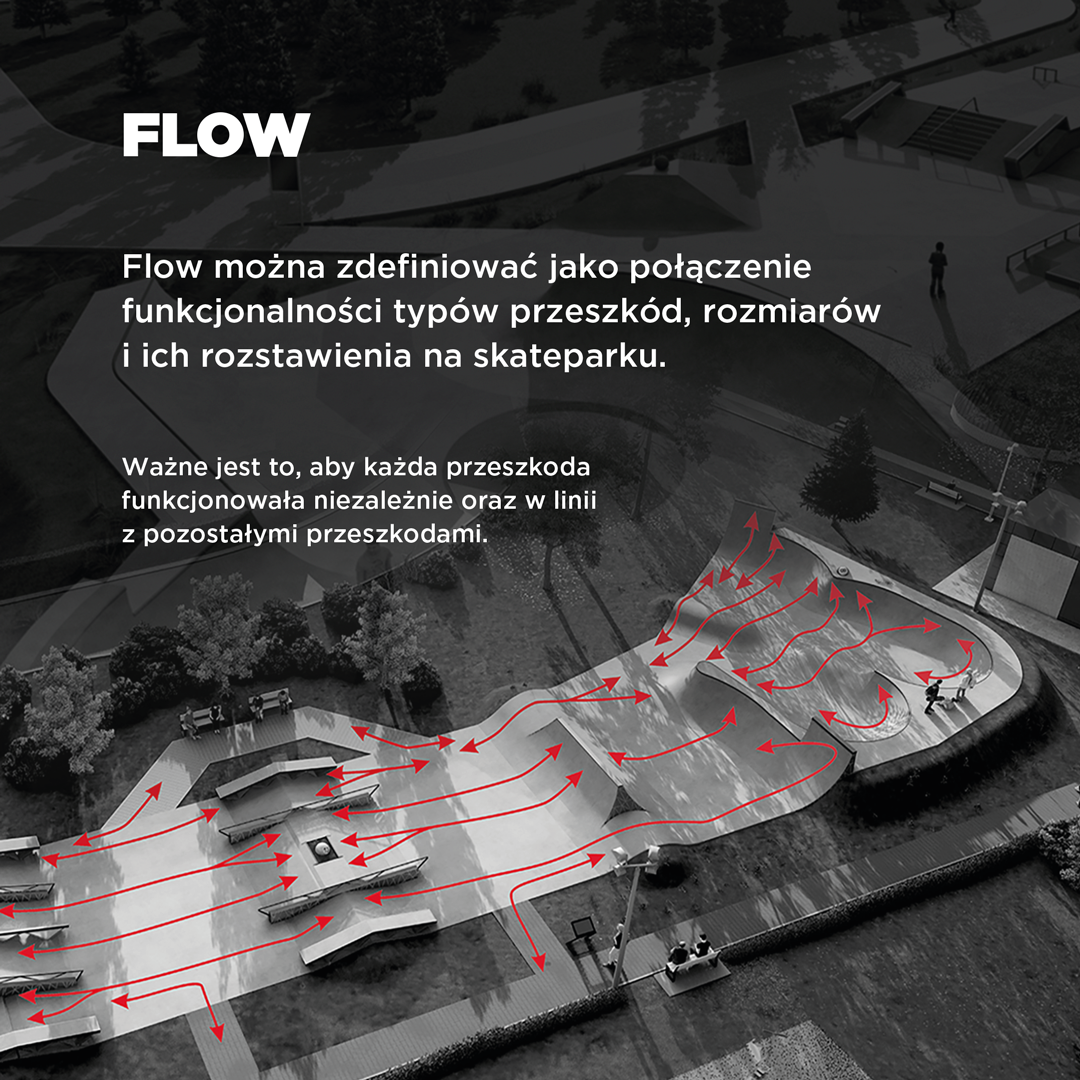 FLOW

Flow można zdefiniować jako połączenie funkcjonalności typów przeszkód, rozmiarów i ich rozstawienia na skateparku.

Ważne jest to, aby każda przeszkoda funkcjonowała niezależnie oraz w linii z pozostałymi przeszkodami.